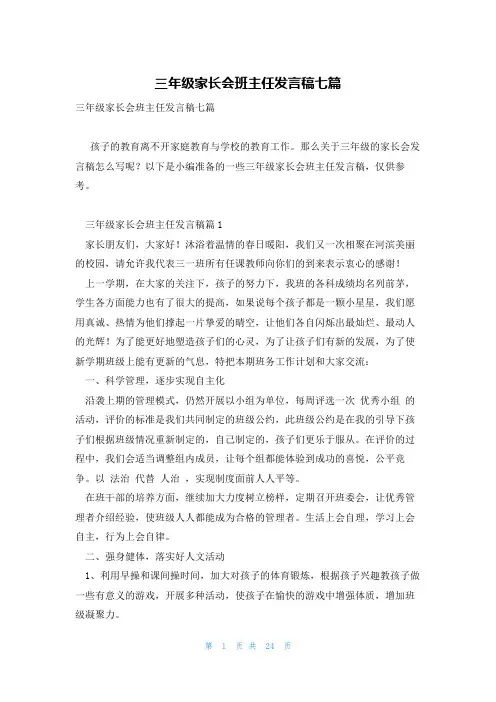 三年级家长会班主任发言稿七篇

三年级家长会班主任发言稿七篇

孩子的教育离不开家庭教育与学校的教育工作。那么关于三年级的家长会发言稿怎么写呢？以下是小编准备的一些三年级家长会班主任发言稿，仅供参考。

三年级家长会班主任发言稿篇1

家长朋友们，大家好！沐浴着温情的春日暖阳，我们又一次相聚在河滨美丽的校园，请允许我代表三一班所有任课教师向你们的到来表示衷心的感谢！

上一学期，在大家的关注下，孩子的努力下，我班的各科成绩均名列前茅，学生各方面能力也有了很大的提高，如果说每个孩子都是一颗小星星，我们愿用真诚、热情为他们撑起一片挚爱的晴空，让他们各自闪烁出最灿烂、最动人的光辉！为了能更好地塑造孩子们的心灵，为了让孩子们有新的发展，为了使新学期班级上能有更新的气息，特把本期班务工作计划和大家交流：

一、科学管理，逐步实现自主化

沿袭上期的管理模式，仍然开展以小组为单位，每周评选一次 优秀小组 的活动，评价的标准是我们共同制定的班级公约，此班级公约是在我的引导下孩子们根据班级情况重新制定的，自己制定的，孩子们更乐于服从。在评价的过程中，我们会适当调整组内成员，让每个组都能体验到成功的喜悦，公平竞争。以 法治 代替 人治 ，实现制度面前人人平等。

在班干部的培养方面，继续加大力度树立榜样，定期召开班委会，让优秀管理者介绍经验，使班级人人都能成为合格的管理者。生活上会自理，学习上会自主，行为上会自律。

二、强身健体，落实好人文活动

1、利用早操和课间操时间，加大对孩子的体育锻炼，根据孩子兴趣教孩子做一些有意义的游戏，开展多种活动，使孩子在愉快的游戏中增强体质，增加班级凝聚力。

第 1 页 共 24 页